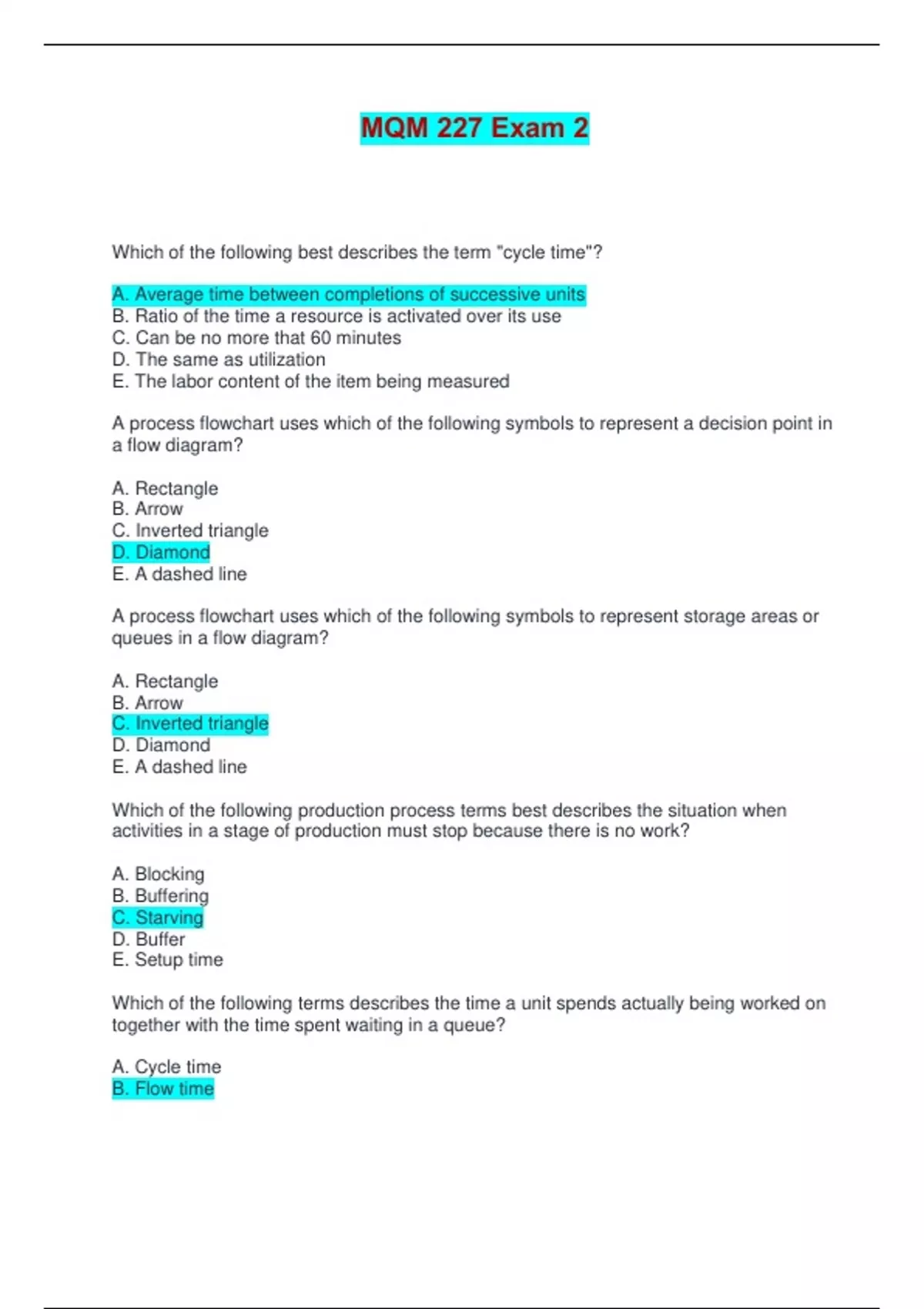 MQM 227 Exam 2

Which of the following best describes the term "cycle time"?

A. Average time between completions of successive units
B. Ratio of the time a resource is activated over its use
C. Can be no more that 60 minutes
D. The same as utilization
E. The labor content of the item being measured

A process flowchart uses which of the following symbols to represent a decision point in a flow diagram?

A. Rectangle
B. Arrow
C. Inverted triangle
D. Diamond
E. A dashed line

A process flowchart uses which of the following symbols to represent storage areas or queues in a flow diagram?

A. Rectangle
B. Arrow
C. Inverted triangle
D. Diamond
E. A dashed line

Which of the following production process terms best describes the situation when activities in a stage of production must stop because there is no work?

A. Blocking
B. Buffering
C. Starving
D. Buffer
E. Setup time

Which of the following terms describes the time a unit spends actually being worked on together with the time spent waiting in a queue?

A. Cycle time
B. Flow time